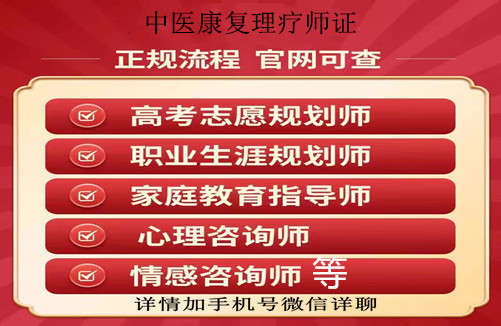 中医康复理疗师证

正规流程 官网可查

高考志愿规划师

职业生涯规划师

家庭教育指导师

心理咨询师

情感咨询师 等

详情加手机号微信详聊